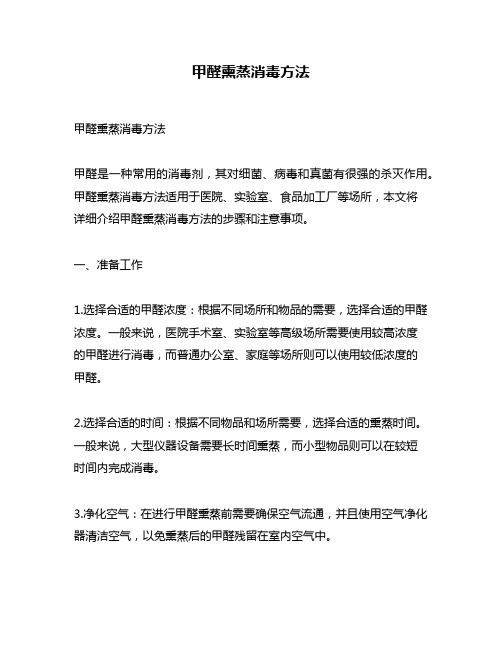 甲醛熏蒸消毒方法

甲醛熏蒸消毒方法

甲醛是一种常用的消毒剂，其对细菌、病毒和真菌有很强的杀灭作用。甲醛熏蒸消毒方法适用于医院、实验室、食品加工厂等场所，本文将详细介绍甲醛熏蒸消毒方法的步骤和注意事项。

一、准备工作

1.选择合适的甲醛浓度：根据不同场所和物品的需要，选择合适的甲醛浓度。一般来说，医院手术室、实验室等高级场所需要使用较高浓度的甲醛进行消毒，而普通办公室、家庭等场所则可以使用较低浓度的甲醛。

2.选择合适的时间：根据不同物品和场所需要，选择合适的熏蒸时间。一般来说，大型仪器设备需要长时间熏蒸，而小型物品则可以在较短时间内完成消毒。

3.净化空气：在进行甲醛熏蒸前需要确保空气流通，并且使用空气净化器清洁空气，以免熏蒸后的甲醛残留在室内空气中。